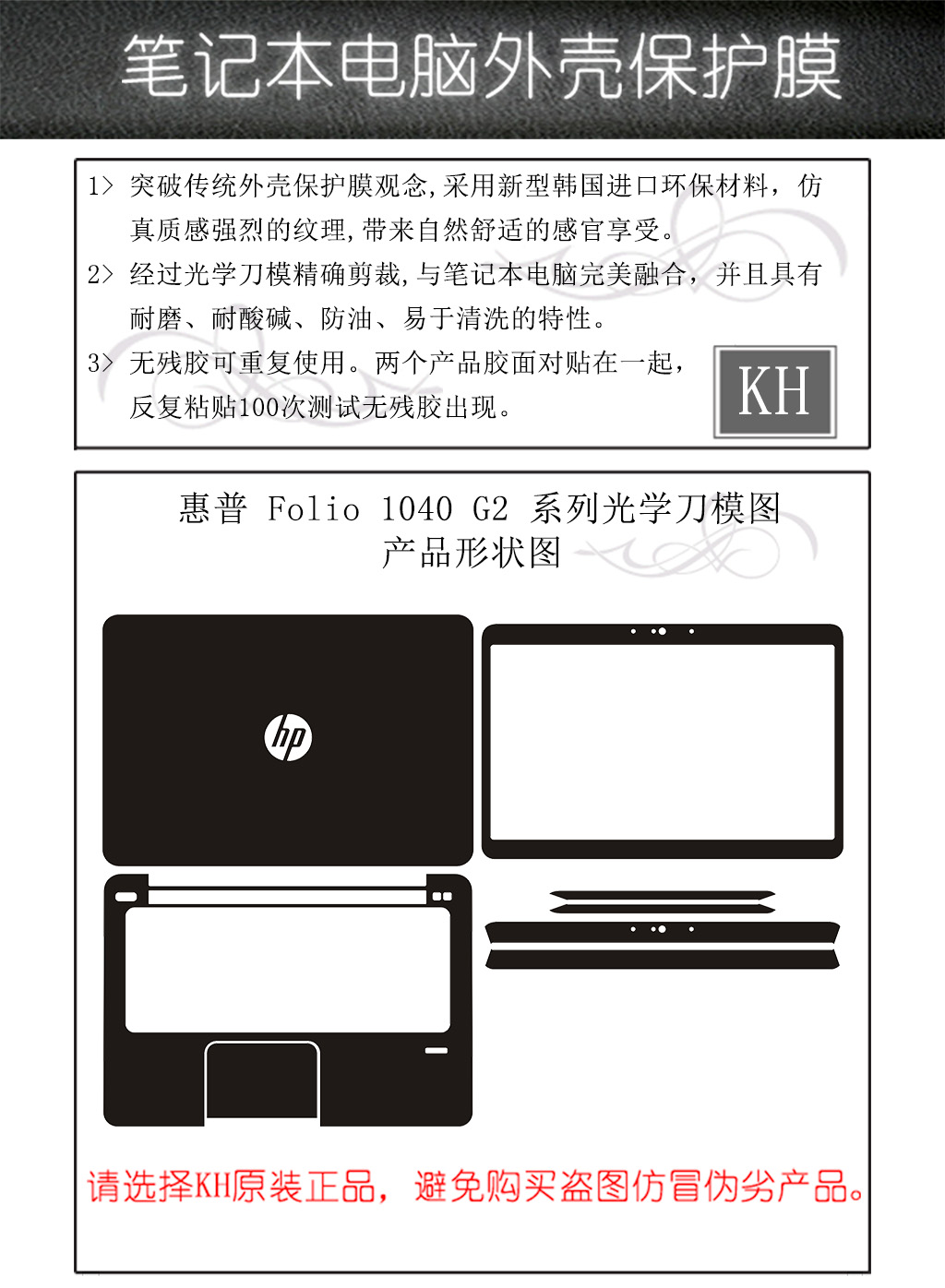 笔记本电脑外壳保护膜

1> 突破传统外壳保护膜观念,采用新型韩国进口环保材料，仿真质感强烈的纹理,带来自然舒适的感官享受。

2> 经过光学刀模精确剪裁,与笔记本电脑完美融合，并且具有耐磨、耐酸碱、防油、易于清洗的特性。

3> 无残胶可重复使用。两个产品胶面对贴在一起，反复粘贴100次测试无残胶出现。

KH

惠普 Folio 1040 G2 系列光学刀模图
产品形状图

hp

请选择KH原装正品，避免购买盗图仿冒伪劣产品。